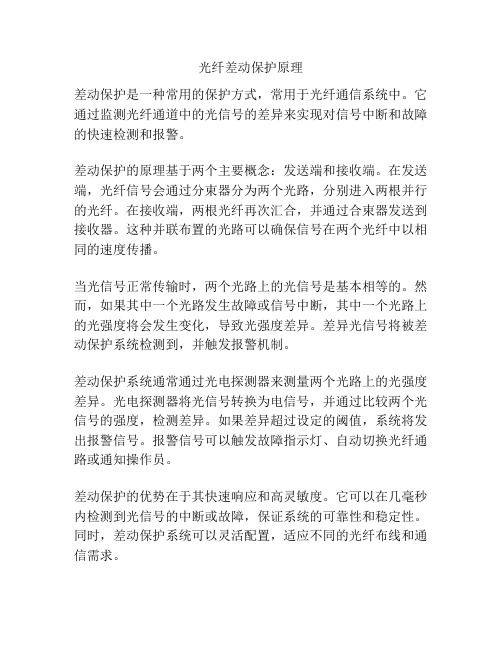 光纤差动保护原理

差动保护是一种常用的保护方式，常用于光纤通信系统中。它通过监测光纤通道中的光信号的差异来实现对信号中断和故障的快速检测和报警。

差动保护的原理基于两个主要概念：发送端和接收端。在发送端，光纤信号会通过分束器分为两个光路，分别进入两根并行的光纤。在接收端，两根光纤再次汇合，并通过合束器发送到接收器。这种并联布置的光路可以确保信号在两个光纤中以相同的速度传播。

当光信号正常传输时，两个光路上的光信号是基本相等的。然而，如果其中一个光路发生故障或信号中断，其中一个光路上的光强度将会发生变化，导致光强度差异。差异光信号将被差动保护系统检测到，并触发报警机制。

差动保护系统通常通过光电探测器来测量两个光路上的光强度差异。光电探测器将光信号转换为电信号，并通过比较两个光信号的强度，检测差异。如果差异超过设定的阈值，系统将发出报警信号。报警信号可以触发故障指示灯、自动切换光纤通路或通知操作员。

差动保护的优势在于其快速响应和高灵敏度。它可以在几毫秒内检测到光信号的中断或故障，保证系统的可靠性和稳定性。同时，差动保护系统可以灵活配置，适应不同的光纤布线和通信需求。